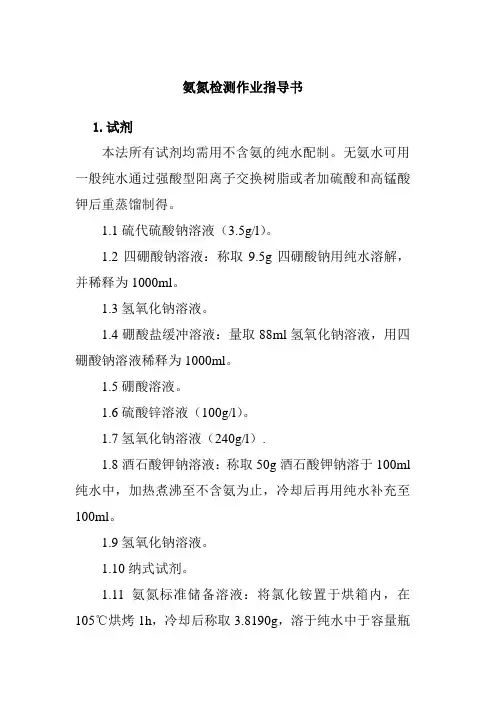 氨氮检测作业指导书

1. 试剂

本法所有试剂均需用不含氨的纯水配制。无氨水可用一般纯水通过强酸型阳离子交换树脂或者加硫酸和高锰酸钾后重蒸馏制得。

1.1 硫代硫酸钠溶液（3.5g/l）。

1.2 四硼酸钠溶液：称取 9.5g 四硼酸钠用纯水溶解，并稀释为 1000ml。

1.3 氢氧化钠溶液。

1.4 硼酸盐缓冲溶液：量取 88ml 氢氧化钠溶液，用四硼酸钠溶液稀释为 1000ml。

1.5 硼酸溶液。

1.6 硫酸锌溶液（100g/l）。

1.7 氢氧化钠溶液（240g/l）.

1.8 酒石酸钾钠溶液：称取 50g 酒石酸钾钠溶于 100ml 纯水中，加热煮沸至不含氨为止，冷却后再用纯水补充至 100ml。

1.9 氢氧化钠溶液。

1.10 纳式试剂。

1.11 氨氮标准储备溶液：将氯化铵置于烘箱内，在 105℃烘烤 1h，冷却后称取 3.8190g，溶于纯水中于容量瓶